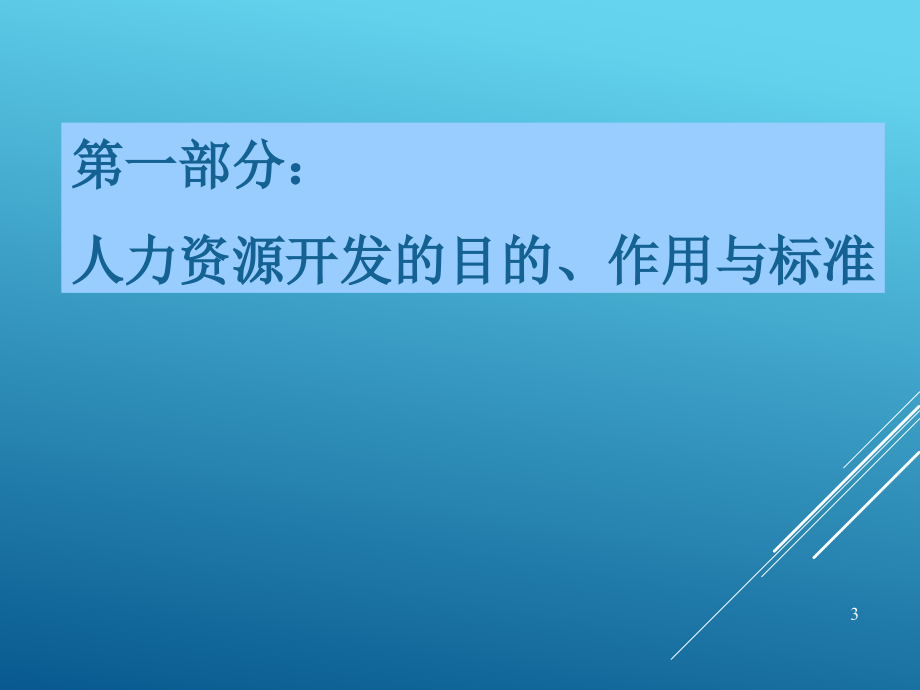 第一部分：

人力资源开发的目的、作用与标准

3